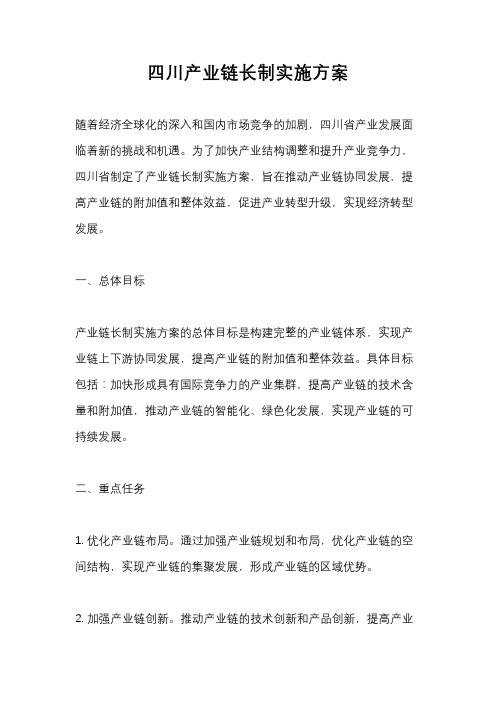 四川产业链长制实施方案

随着经济全球化的深入和国内市场竞争的加剧，四川省产业发展面临着新的挑战和机遇。为了加快产业结构调整和提升产业竞争力，四川省制定了产业链长制实施方案，旨在推动产业链协同发展，提高产业链的附加值和整体效益，促进产业转型升级，实现经济转型发展。

一、总体目标

产业链长制实施方案的总体目标是构建完整的产业链体系，实现产业链上下游协同发展，提高产业链的附加值和整体效益。具体目标包括：加快形成具有国际竞争力的产业集群，提高产业链的技术含量和附加值，推动产业链的智能化、绿色化发展，实现产业链的可持续发展。

二、重点任务

1. 优化产业链布局。通过加强产业链规划和布局，优化产业链的空间结构，实现产业链的集聚发展，形成产业链的区域优势。

2. 加强产业链创新。推动产业链的技术创新和产品创新，提高产业